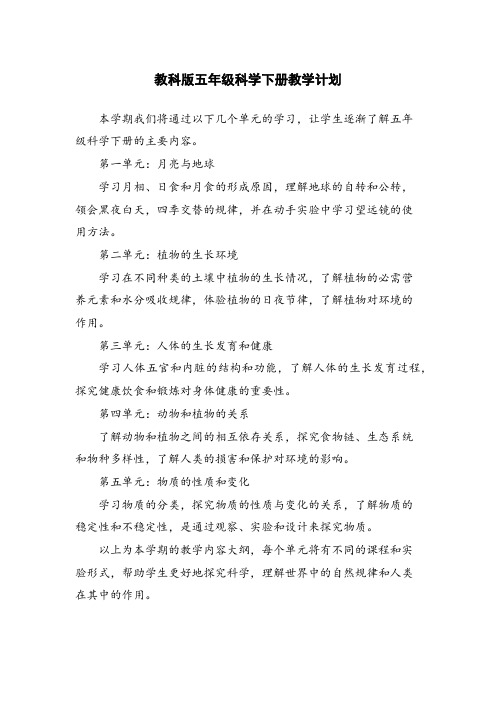 教科版五年级科学下册教学计划

本学期我们将通过以下几个单元的学习，让学生逐渐了解五年级科学下册的主要内容。

第一单元：月亮与地球

学习月相、日食和月食的形成原因，理解地球的自转和公转，领会黑夜白天，四季交替的规律，并在动手实验中学习望远镜的使用方法。

第二单元：植物的生长环境

学习在不同种类的土壤中植物的生长情况，了解植物的必需营养元素和水分吸收规律，体验植物的日夜节律，了解植物对环境的作用。

第三单元：人体的生长发育和健康

学习人体五官和内脏的结构和功能，了解人体的生长发育过程，探究健康饮食和锻炼对身体健康的重要性。

第四单元：动物和植物的关系

了解动物和植物之间的相互依存关系，探究食物链、生态系统和物种多样性，了解人类的损害和保护对环境的影响。

第五单元：物质的性质和变化

学习物质的分类，探究物质的性质与变化的关系，了解物质的稳定性和不稳定性，是通过观察、实验和设计来探究物质。

以上为本学期的教学内容大纲，每个单元将有不同的课程和实验形式，帮助学生更好地探究科学，理解世界中的自然规律和人类在其中的作用。